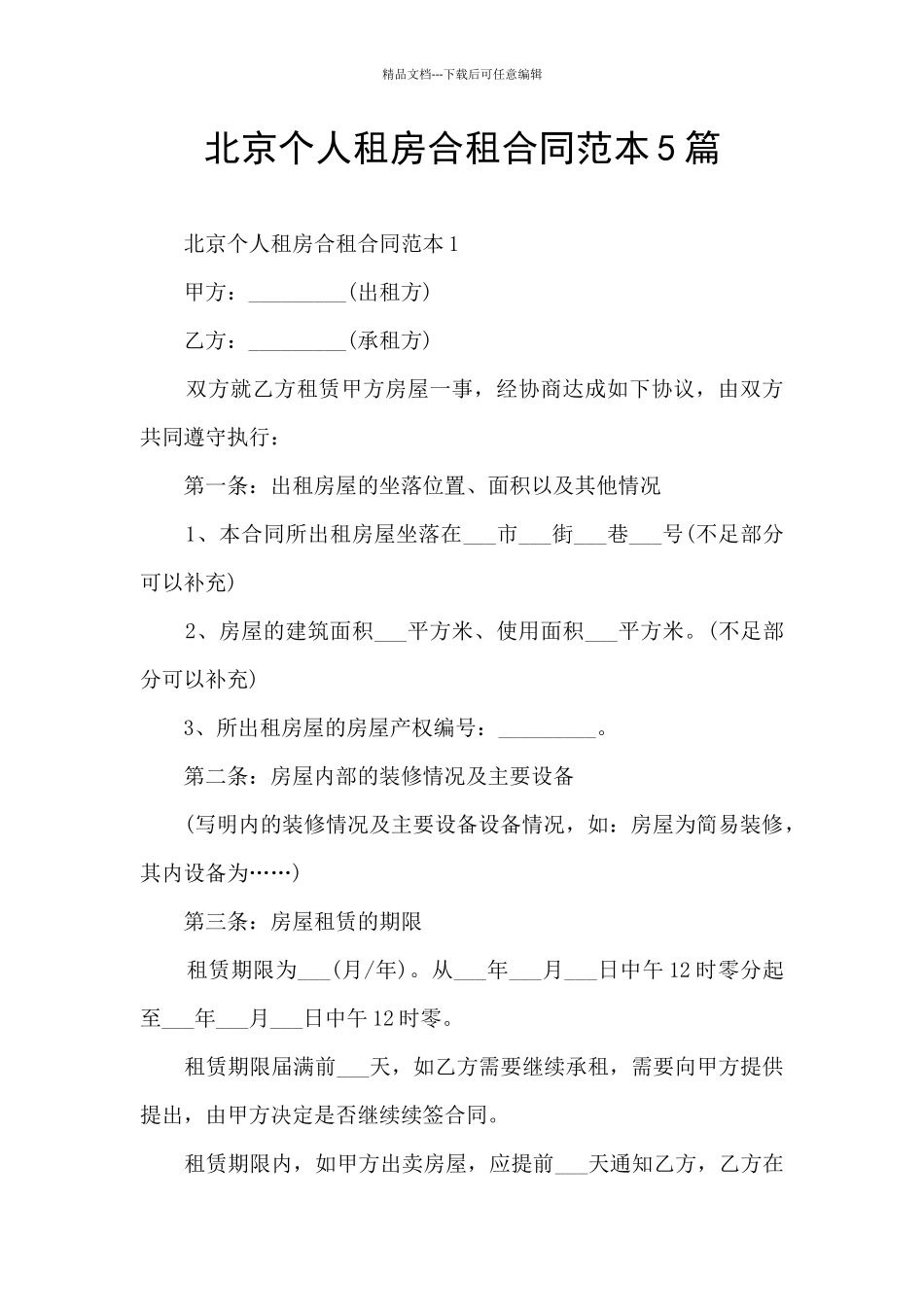 精品文档---下载后可任意编辑

北京个人租房合租合同范本5篇

北京个人租房合租合同范本1

甲方：_________(出租方)

乙方：_________(承租方)

双方就乙方租赁甲方房屋一事，经协商达成如下协议，由双方共同遵守执行：

第一条：出租房屋的坐落位置、面积以及其他情况

1、本合同所出租房屋坐落在___市___街___巷___号(不足部分可以补充)

2、房屋的建筑面积___平方米、使用面积___平方米。(不足部分可以补充)

3、所出租房屋的房屋产权编号：_________。

第二条：房屋内部的装修情况及主要设备

(写明内的装修情况及主要设备设备情况，如：房屋为简易装修，其内设备为……)

第三条：房屋租赁的期限

租赁期限为___(月/年)。从___年___月___日中午12时零分起至___年___月___日中午12时零。

租赁期限届满前___天，如乙方需要继续承租，需要向甲方提供提出，由甲方决定是否继续续签合同。

租赁期限内，如甲方出卖房屋，应提前___天通知乙方，乙方在